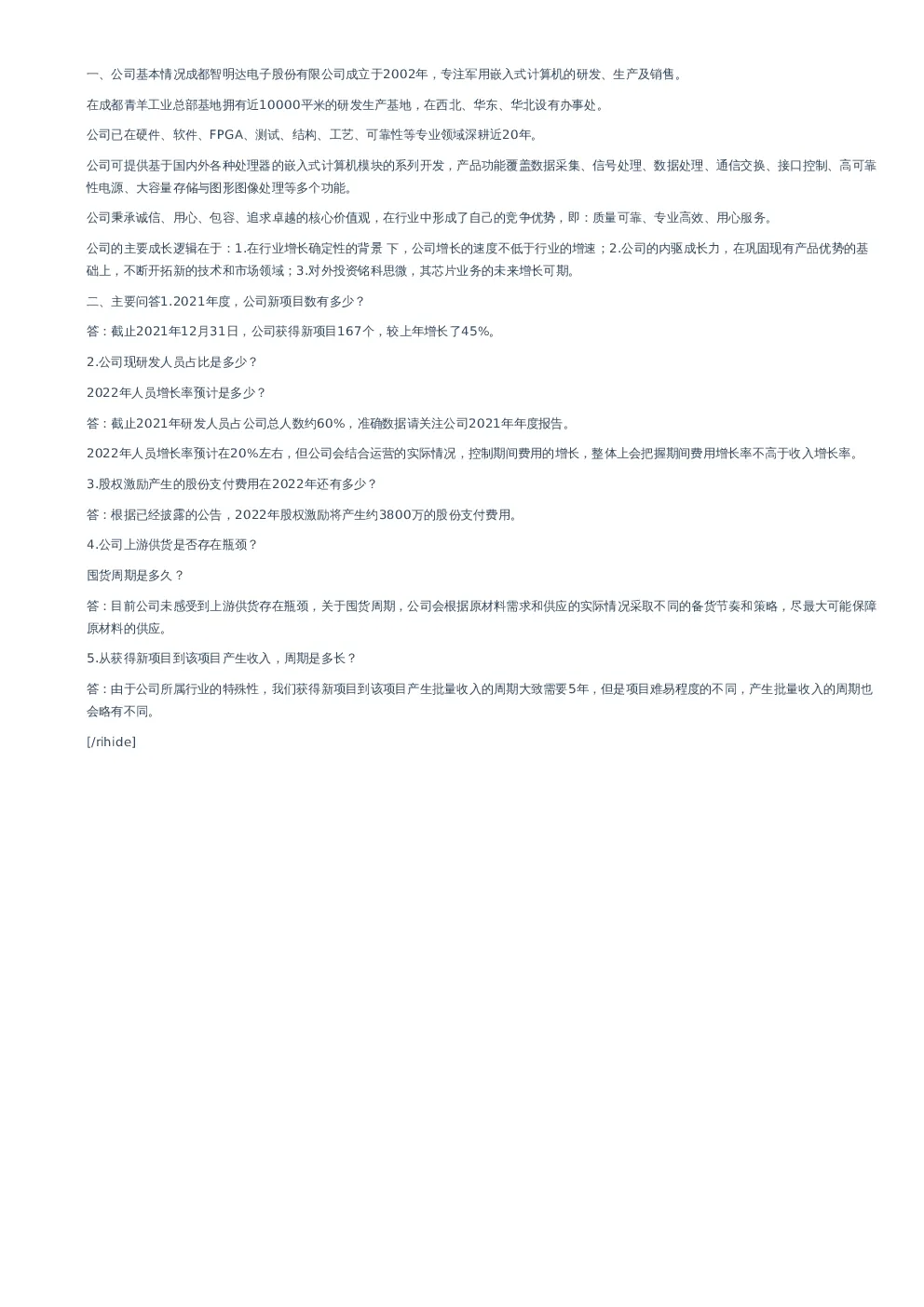 一、公司基本情况成都智明达电子股份有限公司成立于2002年，专注军用嵌入式计算机的研发、生产及销售。

在成都青羊工业总部基地拥有近10000平米的研发生产基地，在西北、华东、华北设有办事处。

公司已在硬件、软件、FPGA、测试、结构、工艺、可靠性等专业领域深耕近20年。

公司可提供基于国内外各种处理器的嵌入式计算机模块的系列开发，产品功能覆盖数据采集、信号处理、数据处理、通信交换、接口控制、高可靠性电源、大容量存储与图形图像处理等多个功能。

公司秉承诚信、用心、包容、追求卓越的核心价值观，在行业中形成了自己的竞争优势，即：质量可靠、专业高效、用心服务。

公司的主要成长逻辑在于：1.在行业增长确定性的背景 下，公司增长的速度不低于行业的增速；2.公司的内驱成长力，在巩固现有产品优势的基础上，不断开拓新的技术和市场领域；3.对外投资铭科思微，其芯片业务的未来增长可期。

二、主要问答1.2021年度，公司新项目数有多少？

答：截止2021年12月31日，公司获得新项目167个，较上年增长了45%。

2.公司现研发人员占比是多少？

2022年人员增长率预计是多少？

答：截止2021年研发人员占公司总人数约60%，准确数据请关注公司2021年年度报告。

2022年人员增长率预计在20%左右，但公司会结合运营的实际情况，控制期间费用的增长，整体上会把握期间费用增长率不高于收入增长率。

3.股权激励产生的股份支付费用在2022年还有多少？

答：根据已经披露的公告，2022年股权激励将产生约3800万的股份支付费用。

4.公司上游供货是否存在瓶颈？

囤货周期是多久？

答：目前公司未感受到上游供货存在瓶颈，关于囤货周期，公司会根据原材料需求和供应的实际情况采取不同的备货节奏和策略，尽最大可能保障原材料的供应。

5.从获得新项目到该项目产生收入，周期是多长？

答：由于公司所属行业的特殊性，我们获得新项目到该项目产生批量收入的周期大致需要5年，但是项目难易程度的不同，产生批量收入的周期也会略有不同。

[/rihide]